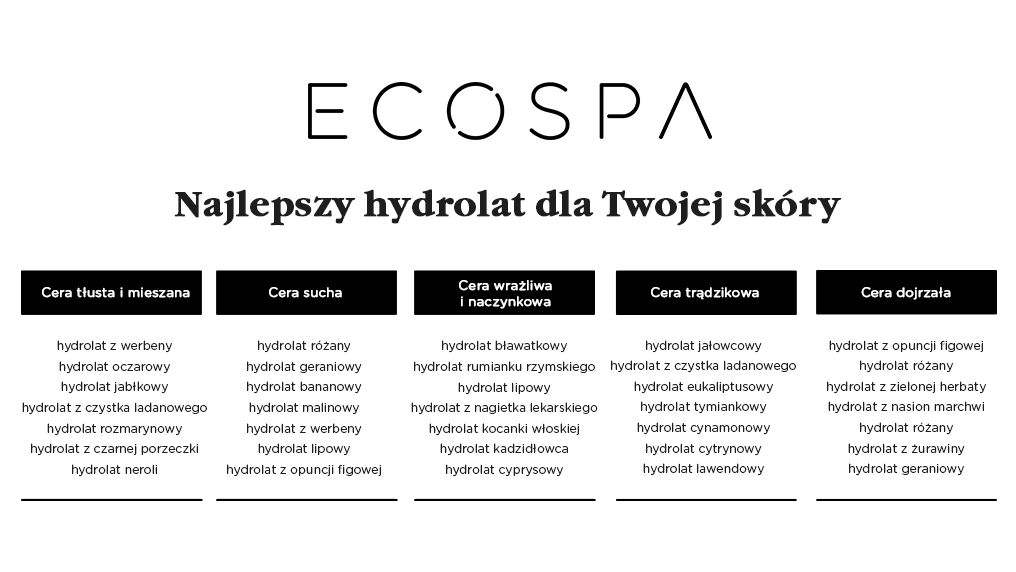 ECOSPA

Najlepszy hydrolat dla Twojej skóry

Cera tłusta i mieszana

hydrolat z werbeny
hydrolat oczarowy
hydrolat jabłkowy
hydrolat z czystka ladanowego
hydrolat rozmarynowy
hydrolat z czarnej porzeczki
hydrolat neroli

Cera sucha

hydrolat różany
hydrolat geraniowy
hydrolat bananowy
hydrolat malinowy
hydrolat z werbeny
hydrolat lipowy
hydrolat z opuncji figowej

Cera wrażliwa i naczynkowa

hydrolat bławatkowy
hydrolat rumianku rzymskiego
hydrolat lipowy
hydrolat z nagietka lekarskiego
hydrolat kocanki włoskiej
hydrolat kadzidłowca
hydrolat cyprysowy

Cera trądzikowa

hydrolat jałowcowy
hydrolat z czystka ladanowego
hydrolat eukaliptusowy
hydrolat tymiankowy
hydrolat cynamonowy
hydrolat cytrynowy
hydrolat lawendowy

Cera dojrzała

hydrolat z opuncji figowej
hydrolat różany
hydrolat z zielonej herbaty
hydrolat z nasion marchwi
hydrolat różany
hydrolat z żurawiny
hydrolat geraniowy